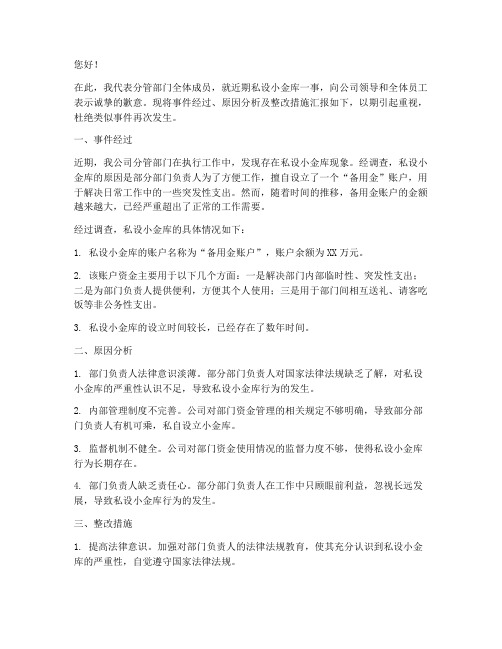 您好！

在此，我代表分管部门全体成员，就近期私设小金库一事，向公司领导和全体员工表示诚挚的歉意。现将事件经过、原因分析及整改措施汇报如下，以期引起重视，杜绝类似事件再次发生。

一、事件经过

近期，我公司分管部门在执行工作中，发现存在私设小金库现象。经调查，私设小金库的原因是部分部门负责人为了方便工作，擅自设立了一个“备用金”账户，用于解决日常工作中的一些突发性支出。然而，随着时间的推移，备用金账户的金额越来越大，已经严重超出了正常的工作需要。

经过调查，私设小金库的具体情况如下：

1. 私设小金库的账户名称为“备用金账户”，账户余额为XX万元。

2. 该账户资金主要用于以下几个方面：一是解决部门内部临时性、突发性支出；二是为部门负责人提供便利，方便其个人使用；三是用于部门间相互送礼、请客吃饭等非公务性支出。

3. 私设小金库的设立时间较长，已经存在了数年时间。

二、原因分析

1. 部门负责人法律意识淡薄。部分部门负责人对国家法律法规缺乏了解，对私设小金库的严重性认识不足，导致私设小金库行为的发生。

2. 内部管理制度不完善。公司对部门资金管理的相关规定不够明确，导致部分部门负责人有机可乘，私自设立小金库。

3. 监督机制不健全。公司对部门资金使用情况的监督力度不够，使得私设小金库行为长期存在。

4. 部门负责人缺乏责任心。部分部门负责人在工作中只顾眼前利益，忽视长远发展，导致私设小金库行为的发生。

三、整改措施

1. 提高法律意识。加强对部门负责人的法律法规教育，使其充分认识到私设小金库的严重性，自觉遵守国家法律法规。